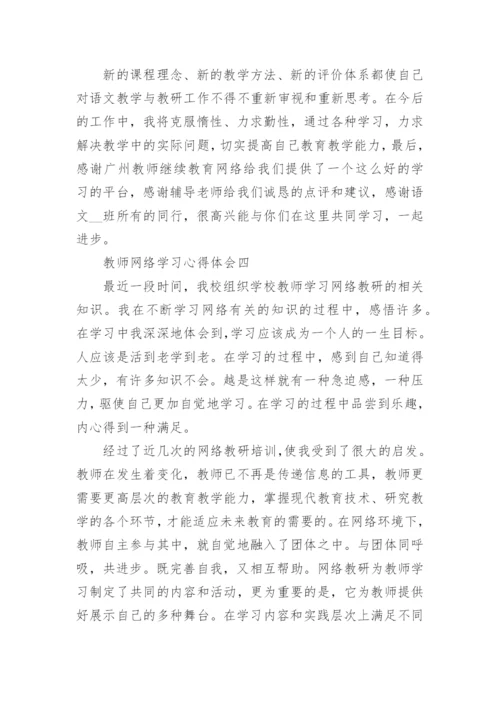 新的课程理念、新的教学方法、新的评价体系都使自己对语文教学与教研工作不得不重新审视和重新思考。在今后的工作中，我将克服惰性、力求勤性，通过各种学习，力求解决教学中的实际问题，切实提高自己教育教学能力，最后，感谢广州教师继续教育网络给我们提供了一个这么好的学习的平台，感谢辅导老师给我们诚恳的点评和建议，感谢语文__班所有的同行，很高兴能与你们在这里共同学习，一起进步。

教师网络学习心得体会四

最近一段时间，我校组织学校教师学习网络教研的相关知识。我在不断学习网络有关的知识的过程中，感悟许多。在学习中我深深地体会到，学习应该成为一个人的一生目标。人应该是活到老学到老。在学习的过程中，感到自己知道得太少，有许多知识不会。越是这样就有一种急迫感，一种压力，驱使自己更加自觉地学习。在学习的过程中品尝到乐趣，内心得到一种满足。

经过了近几次的网络教研培训，使我受到了很大的启发。教师在发生着变化，教师已不再是传递信息的工具，教师更需要更高层次的教育教学能力，掌握现代教育技术、研究教学的各个环节，才能适应未来教育的需要的。在网络环境下，教师自主参与其中，就自觉地融入了团体之中。与团体同呼吸，共进步。既完善自我，又相互帮助。网络教研为教师学习制定了共同的内容和活动，更为重要的是，它为教师提供好展示自己的多种舞台。在学习内容和实践层次上满足不同